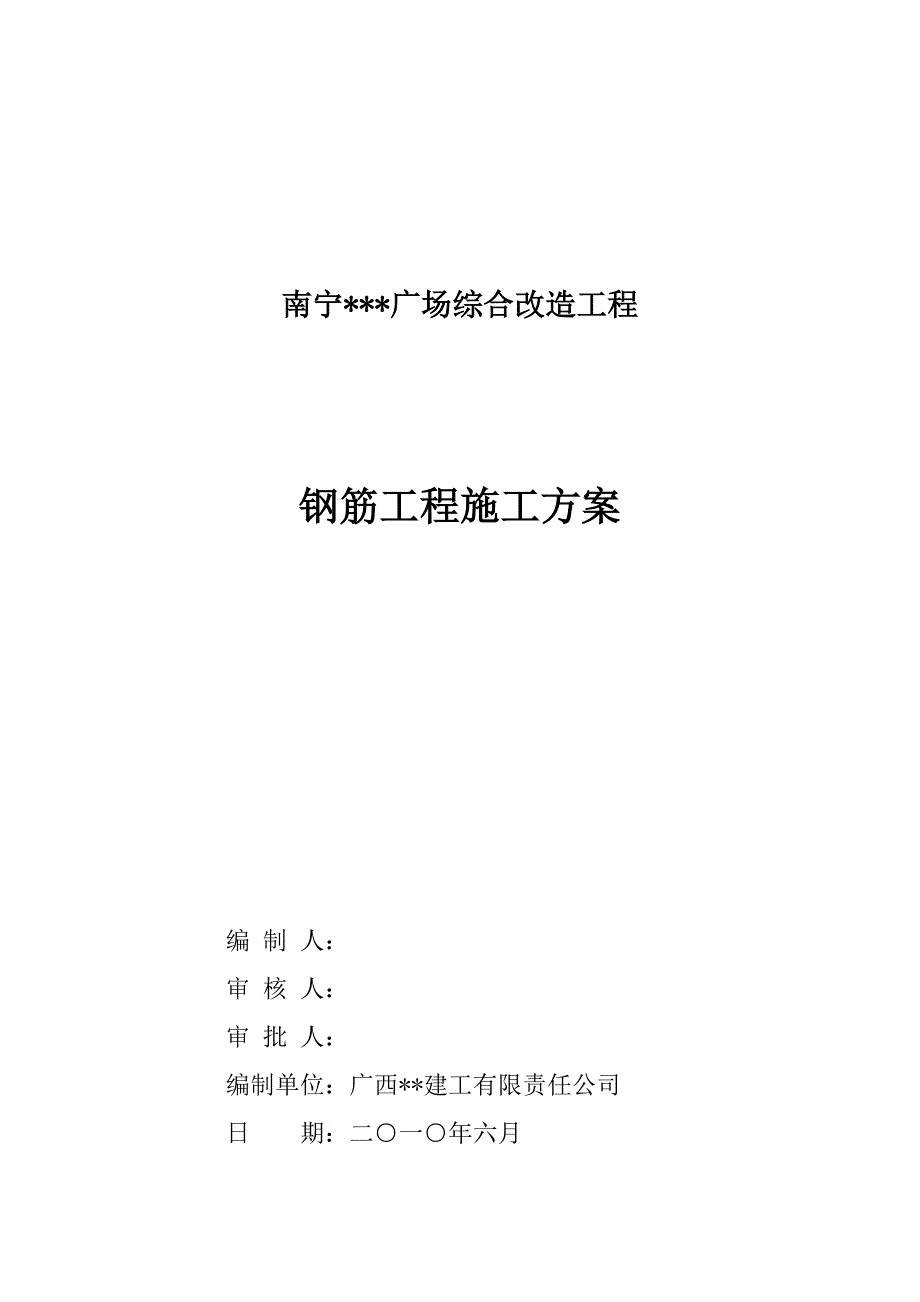 南宁***广场综合改造工程

钢筋工程施工方案

编 制 人：

审 核 人：

审 批 人：

编制单位：广西**建工有限责任公司

日　　期：二〇一〇年六月